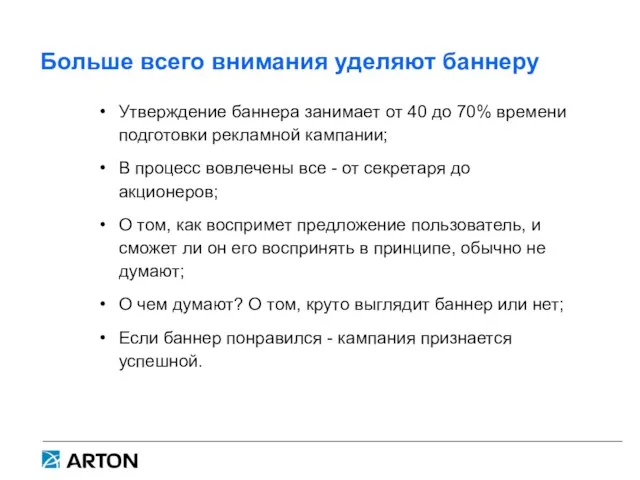 Больше всего внимания уделяют баннеру

• Утверждение баннера занимает от 40 до 70% времени подготовки рекламной кампании;

• В процесс вовлечены все - от секретаря до акционеров;

• О том, как воспримет предложение пользователь, и сможет ли он его воспринять в принципе, обычно не думают;

• О чем думают? О том, круто выглядит баннер или нет;

• Если баннер понравился - кампания признается успешной.

ARTON